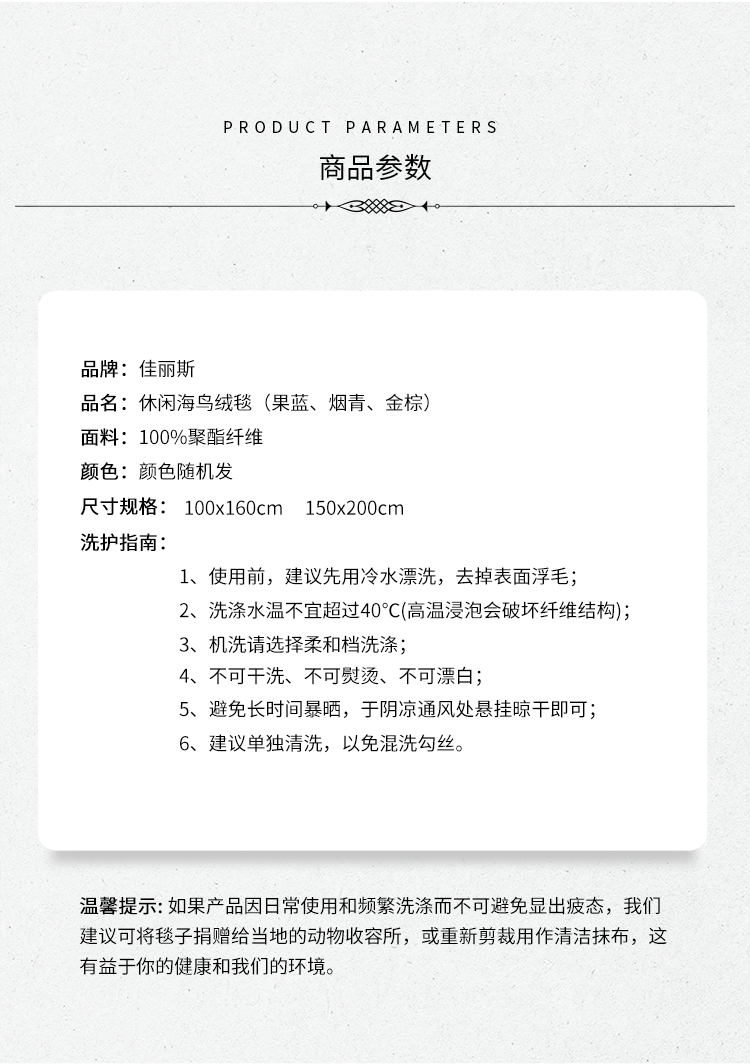 PRODUCT PARAMETERS

商品参数

品牌：佳丽斯

品名：休闲海鸟绒毯（果蓝、烟青、金棕）

面料：100%聚酯纤维

颜色：颜色随机发

尺寸规格： 100x160cm 150x200cm

洗护指南：

1、使用前，建议先用冷水漂洗，去掉表面浮毛；

2、洗涤水温不宜超过40°C(高温浸泡会破坏纤维结构)；

3、机洗请选择柔和档洗涤；

4、不可干洗、不可熨烫、不可漂白；

5、避免长时间暴晒，于阴凉通风处悬挂晾干即可；

6、建议单独清洗，以免混洗勾丝。

温馨提示: 如果产品因日常使用和频繁洗涤而不可避免显出疲态，我们建议可将毯子捐赠给当地的动物收容所，或重新剪裁用作清洁抹布，这有益于你的健康和我们的环境。